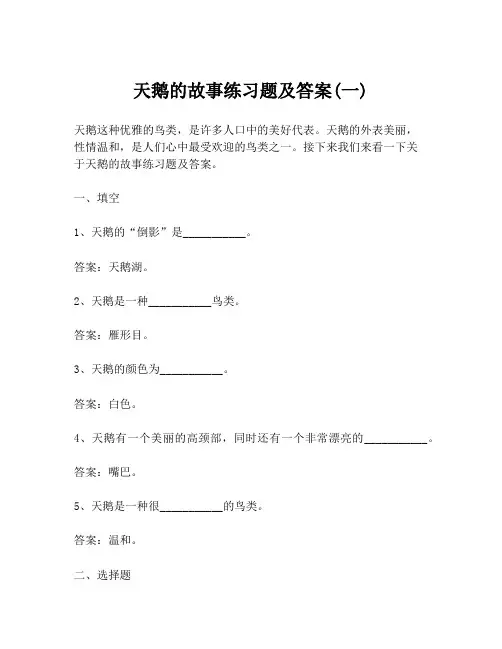 天鹅的故事练习题及答案(一)

天鹅这种优雅的鸟类，是许多人口中的美好代表。天鹅的外表美丽，性情温和，是人们心中最受欢迎的鸟类之一。接下来我们来看一下关于天鹅的故事练习题及答案。

一、填空

1、天鹅的“倒影”是__________。

答案：天鹅湖。

2、天鹅是一种__________鸟类。

答案：雁形目。

3、天鹅的颜色为__________。

答案：白色。

4、天鹅有一个美丽的高颈部，同时还有一个非常漂亮的__________。

答案：嘴巴。

5、天鹅是一种很__________的鸟类。

答案：温和。

二、选择题